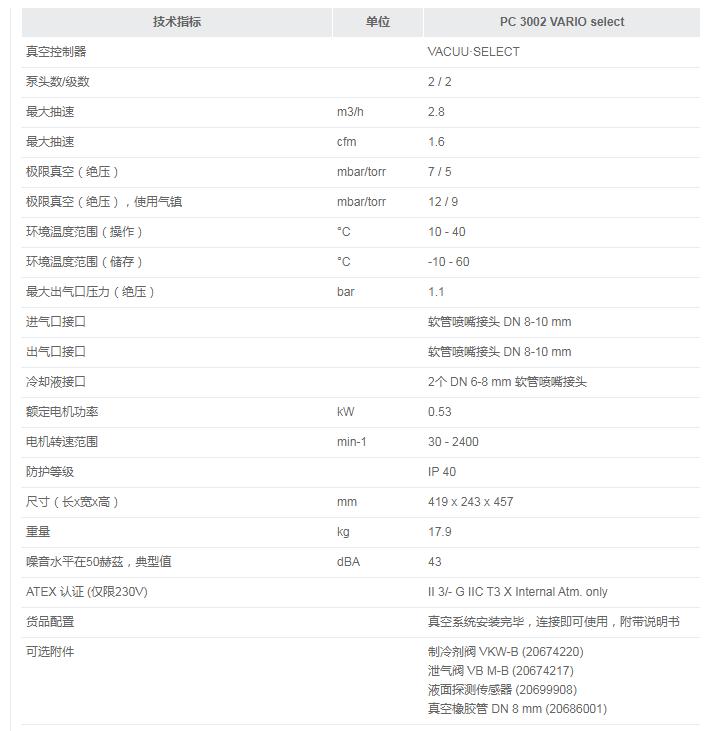 | 技术指标 | 单位 | PC 3002 VARIO select |
|---|---|---|
| 真空控制器 | | VACUU·SELECT |
| 泵头数/级数 | | 2 / 2 |
| 最大抽速 | m3/h | 2.8 |
| 最大抽速 | cfm | 1.6 |
| 极限真空（绝压） | mbar/torr | 7 / 5 |
| 极限真空（绝压），使用气镇 | mbar/torr | 12 / 9 |
| 环境温度范围（操作） | °C | 10 - 40 |
| 环境温度范围（储存） | °C | -10 - 60 |
| 最大出气口压力（绝压） | bar | 1.1 |
| 进气口接口 | | 软管喷嘴接头 DN 8-10 mm |
| 出气口接口 | | 软管喷嘴接头 DN 8-10 mm |
| 冷却液接口 | | 2个 DN 6-8 mm 软管喷嘴接头 |
| 额定电机功率 | kW | 0.53 |
| 电机转速范围 | min-1 | 30 - 2400 |
| 防护等级 | | IP 40 |
| 尺寸（长x宽x高） | mm | 419 x 243 x 457 |
| 重量 | kg | 17.9 |
| 噪音水平在50赫兹，典型值 | dBA | 43 |
| ATEX 认证 (仅限230V) | | II 3/- G IIC T3 X Internal Atm. only |
| 货品配置 | | 真空系统安装完毕，连接即可使用，附带说明书 |
| 可选附件 | | 制冷剂阀 VKW-B (20674220) 泄气阀 VB M-B (20674217) 液面探测传感器 (20699908) 真空橡胶管 DN 8 mm (20686001) |